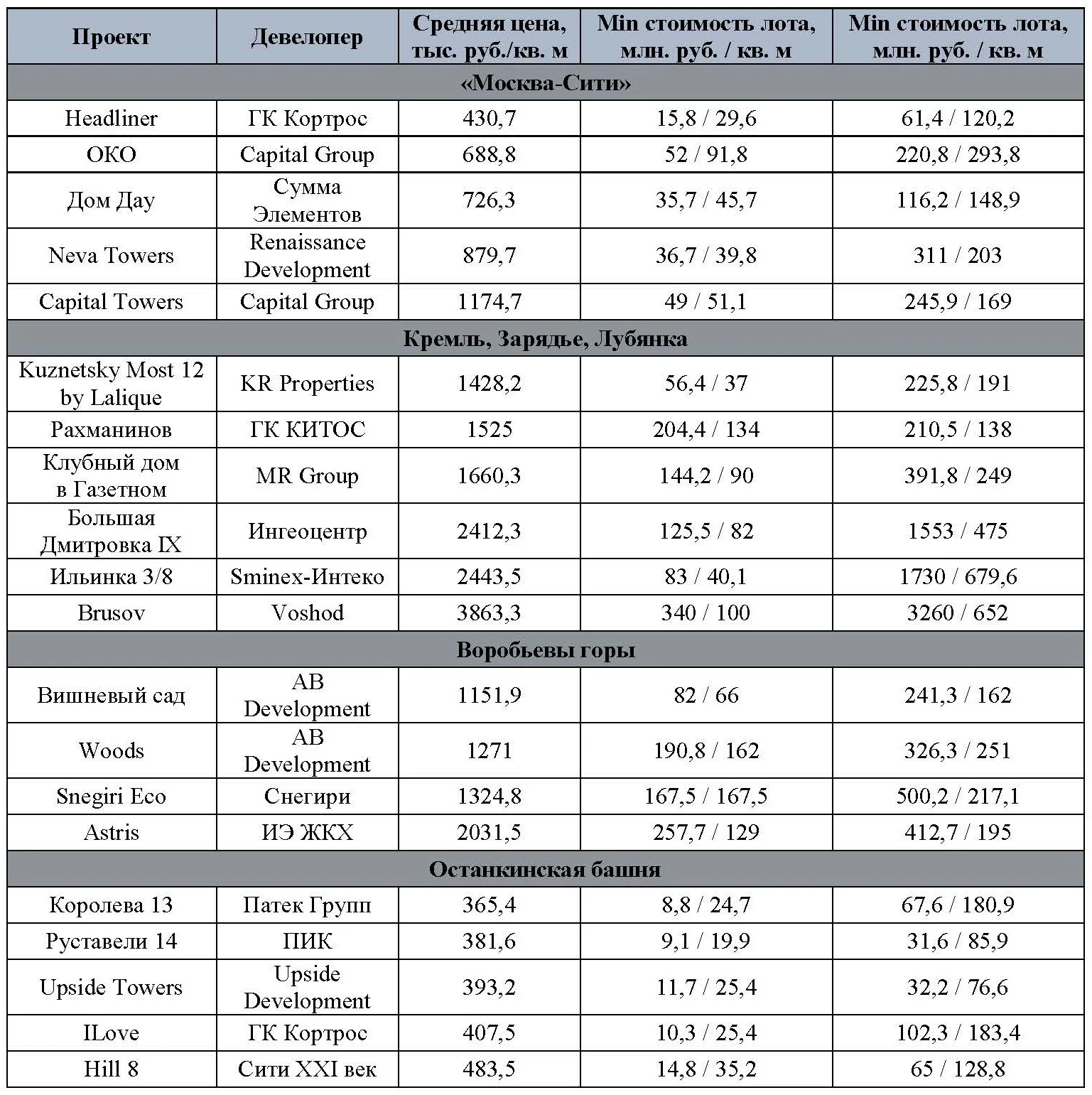 | Проект | Девелопер | Средняя цена, тыс. руб./кв. м | Min стоимость лота, млн. руб. / кв. м | Min стоимость лота, млн. руб. / кв. м |
|---|---|---|---|---|
| «Москва-Сити» | | | | |
| Headliner | ГК Кортрос | 430,7 | 15,8 / 29,6 | 61,4 / 120,2 |
| ОКО | Capital Group | 688,8 | 52 / 91,8 | 220,8 / 293,8 |
| Дом Дау | Сумма Элементов | 726,3 | 35,7 / 45,7 | 116,2 / 148,9 |
| Neva Towers | Renaissance Development | 879,7 | 36,7 / 39,8 | 311 / 203 |
| Capital Towers | Capital Group | 1174,7 | 49 / 51,1 | 245,9 / 169 |
| Кремль, Зарядье, Лубянка | | | | |
| Kuznetsky Most 12 by Lalique | KR Properties | 1428,2 | 56,4 / 37 | 225,8 / 191 |
| Рахманинов | ГК КИТОС | 1525 | 204,4 / 134 | 210,5 / 138 |
| Клубный дом в Газетном | MR Group | 1660,3 | 144,2 / 90 | 391,8 / 249 |
| Большая Дмитровка IX | Ингеоцентр | 2412,3 | 125,5 / 82 | 1553 / 475 |
| Ильинка 3/8 | Sminex-Интеко | 2443,5 | 83 / 40,1 | 1730 / 679,6 |
| Brusov | Voshod | 3863,3 | 340 / 100 | 3260 / 652 |
| Воробьевы горы | | | | |
| Вишневый сад | AB Development | 1151,9 | 82 / 66 | 241,3 / 162 |
| Woods | AB Development | 1271 | 190,8 / 162 | 326,3 / 251 |
| Snegiri Eco | Снегири | 1324,8 | 167,5 / 167,5 | 500,2 / 217,1 |
| Astris | ИЭ ЖКХ | 2031,5 | 257,7 / 129 | 412,7 / 195 |
| Останкинская башня | | | | |
| Королева 13 | Патек Групп | 365,4 | 8,8 / 24,7 | 67,6 / 180,9 |
| Руставели 14 | ПИК | 381,6 | 9,1 / 19,9 | 31,6 / 85,9 |
| Upside Towers | Upside Development | 393,2 | 11,7 / 25,4 | 32,2 / 76,6 |
| ILove | ГК Кортрос | 407,5 | 10,3 / 25,4 | 102,3 / 183,4 |
| Hill 8 | Сити XXI век | 483,5 | 14,8 / 35,2 | 65 / 128,8 |